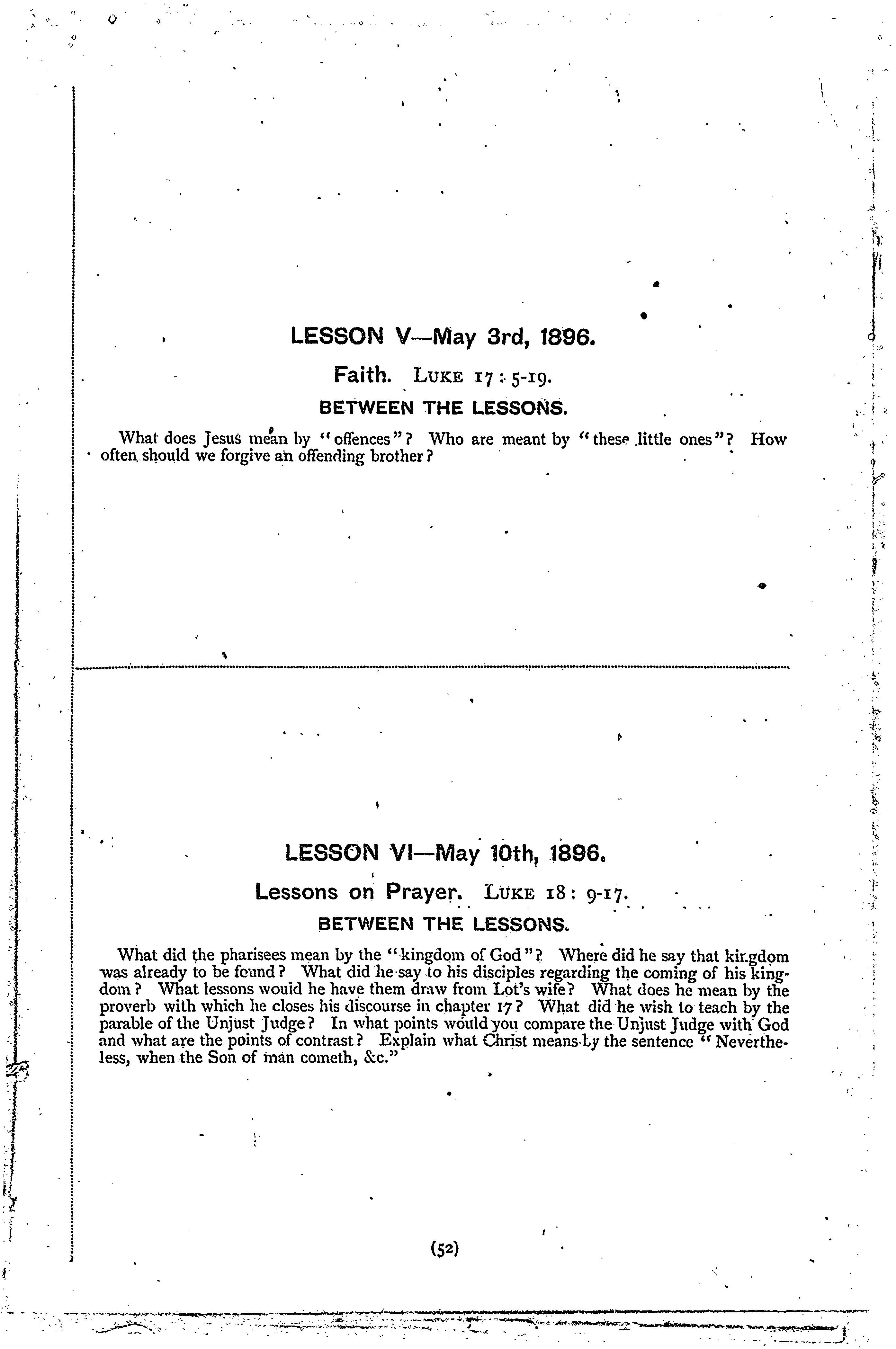 LESSON V—May 3rd, 1896.

Faith. LUKE 17: 5-19.

BETWEEN THE LESSONS.

What does Jesus mean by "offences"? Who are meant by "these little ones"? How often should we forgive an offending brother?

LESSON VI—May 10th, 1896.

Lessons on Prayer. LUKE 18: 9-17.

BETWEEN THE LESSONS.

What did the pharisees mean by the "kingdom of God"? Where did he say that kingdom was already to be found? What did he say to his disciples regarding the coming of his kingdom? What lessons would he have them draw from Lot's wife? What does he mean by the proverb with which he closes his discourse in chapter 17? What did he wish to teach by the parable of the Unjust Judge? In what points would you compare the Unjust Judge with God and what are the points of contrast? Explain what Christ means by the sentence "Nevertheless, when the Son of man cometh, &c."

(52)